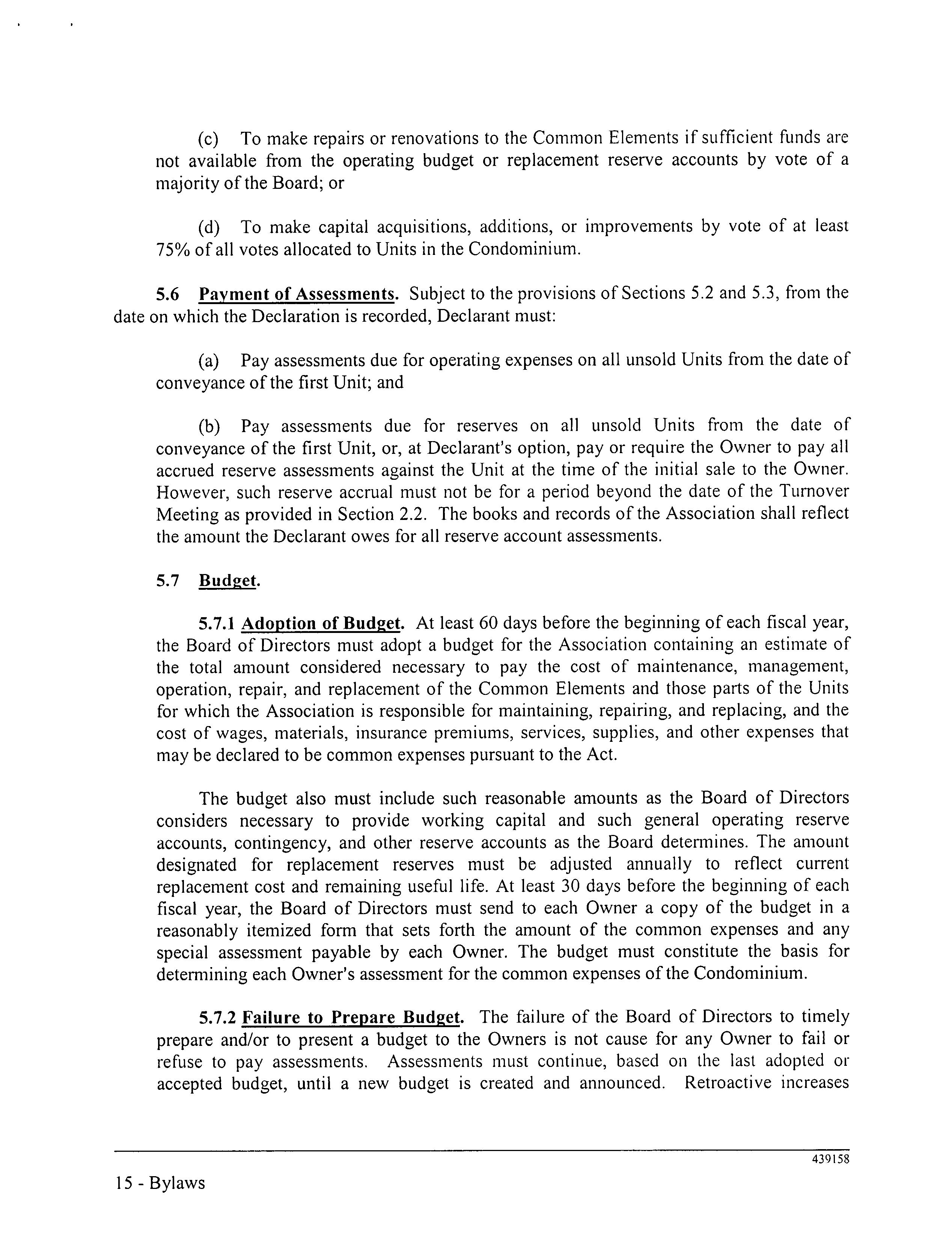 (c) To make repairs or renovations to the Common Elements if sufficient funds are not available from the operating budget or replacement reserve accounts by vote of a majority of the Board; or

(d) To make capital acquisitions, additions, or improvements by vote of at least 75% of all votes allocated to Units in the Condominium.

5.6 Payment of Assessments. Subject to the provisions of Sections 5.2 and 5.3, from the date on which the Declaration is recorded, Declarant must:

(a) Pay assessments due for operating expenses on all unsold Units from the date of conveyance of the first Unit; and

(b) Pay assessments due for reserves on all unsold Units from the date of conveyance of the first Unit, or, at Declarant's option, pay or require the Owner to pay all accrued reserve assessments against the Unit at the time of the initial sale to the Owner. However, such reserve accrual must not be for a period beyond the date of the Turnover Meeting as provided in Section 2.2. The books and records of the Association shall reflect the amount the Declarant owes for all reserve account assessments.

5.7 Budget.

5.7.1 Adoption of Budget. At least 60 days before the beginning of each fiscal year, the Board of Directors must adopt a budget for the Association containing an estimate of the total amount considered necessary to pay the cost of maintenance, management, operation, repair, and replacement of the Common Elements and those parts of the Units for which the Association is responsible for maintaining, repairing, and replacing, and the cost of wages, materials, insurance premiums, services, supplies, and other expenses that may be declared to be common expenses pursuant to the Act.

The budget also must include such reasonable amounts as the Board of Directors considers necessary to provide working capital and such general operating reserve accounts, contingency, and other reserve accounts as the Board determines. The amount designated for replacement reserves must be adjusted annually to reflect current replacement cost and remaining useful life. At least 30 days before the beginning of each fiscal year, the Board of Directors must send to each Owner a copy of the budget in a reasonably itemized form that sets forth the amount of the common expenses and any special assessment payable by each Owner. The budget must constitute the basis for determining each Owner's assessment for the common expenses of the Condominium.

5.7.2 Failure to Prepare Budget. The failure of the Board of Directors to timely prepare and/or to present a budget to the Owners is not cause for any Owner to fail or refuse to pay assessments. Assessments must continue, based on the last adopted or accepted budget, until a new budget is created and announced. Retroactive increases

439158

15 - Bylaws